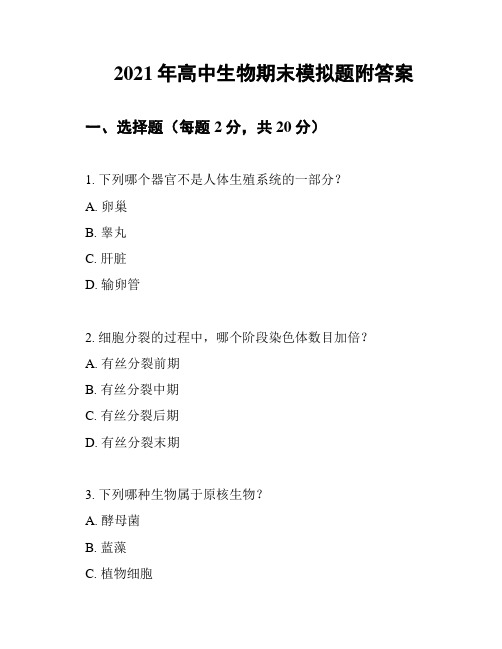 2021 年高中生物期末模拟题附答案

一、选择题（每题 2 分，共 20 分）

1. 下列哪个器官不是人体生殖系统的一部分？

A. 卵巢

B. 睾丸

C. 肝脏

D. 输卵管

2. 细胞分裂的过程中，哪个阶段染色体数目加倍？

A. 有丝分裂前期

B. 有丝分裂中期

C. 有丝分裂后期

D. 有丝分裂末期

3. 下列哪种生物属于原核生物？

A. 酵母菌

B. 蓝藻

C. 植物细胞